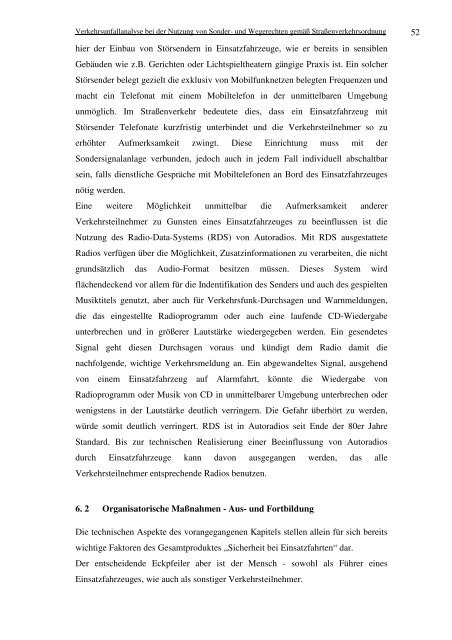 Verkehrsunfallanalyse bei der Nutzung von Sonder- und Wegerechten gemäß Straßenverkehrsordnung 52

hier der Einbau von Störsendern in Einsatzfahrzeuge, wie er bereits in sensiblen Gebäuden wie z.B. Gerichten oder Lichtspieltheatern gängige Praxis ist. Ein solcher Störsender belegt gezielt die exklusiv von Mobilfunknetzen belegten Frequenzen und macht ein Telefonat mit einem Mobiltelefon in der unmittelbaren Umgebung unmöglich. Im Straßenverkehr bedeutete dies, dass ein Einsatzfahrzeug mit Störsender Telefonate kurzfristig unterbindet und die Verkehrsteilnehmer so zu erhöhter Aufmerksamkeit zwingt. Diese Einrichtung muss mit der Sondersignalanlage verbunden, jedoch auch in jedem Fall individuell abschaltbar sein, falls dienstliche Gespräche mit Mobiltelefonen an Bord des Einsatzfahrzeuges nötig werden.
Eine weitere Möglichkeit unmittelbar die Aufmerksamkeit anderer Verkehrsteilnehmer zu Gunsten eines Einsatzfahrzeuges zu beeinflussen ist die Nutzung des Radio-Data-Systems (RDS) von Autoradios. Mit RDS ausgestattete Radios verfügen über die Möglichkeit, Zusatzinformationen zu verarbeiten, die nicht grundsätzlich das Audio-Format besitzen müssen. Dieses System wird flächendeckend vor allem für die Indentifikation des Senders und auch des gespielten Musiktitels genutzt, aber auch für Verkehrsfunk-Durchsagen und Warnmeldungen, die das eingestellte Radioprogramm oder auch eine laufende CD-Wiedergabe unterbrechen und in größerer Lautstärke wiedergegeben werden. Ein gesendetes Signal geht diesen Durchsagen voraus und kündigt dem Radio damit die nachfolgende, wichtige Verkehrsmeldung an. Ein abgewandeltes Signal, ausgehend von einem Einsatzfahrzeug auf Alarmfahrt, könnte die Wiedergabe von Radioprogramm oder Musik von CD in unmittelbarer Umgebung unterbrechen oder wenigstens in der Lautstärke deutlich verringern. Die Gefahr überhört zu werden, würde somit deutlich verringert. RDS ist in Autoradios seit Ende der 80er Jahre Standard. Bis zur technischen Realisierung einer Beeinflussung von Autoradios durch Einsatzfahrzeuge kann davon ausgegangen werden, das alle Verkehrsteilnehmer entsprechende Radios benutzen.

6. 2 Organisatorische Maßnahmen - Aus- und Fortbildung

Die technischen Aspekte des vorangegangenen Kapitels stellen allein für sich bereits wichtige Faktoren des Gesamtproduktes „Sicherheit bei Einsatzfahrten“ dar.
Der entscheidende Eckpfeiler aber ist der Mensch - sowohl als Führer eines Einsatzfahrzeuges, wie auch als sonstiger Verkehrsteilnehmer.